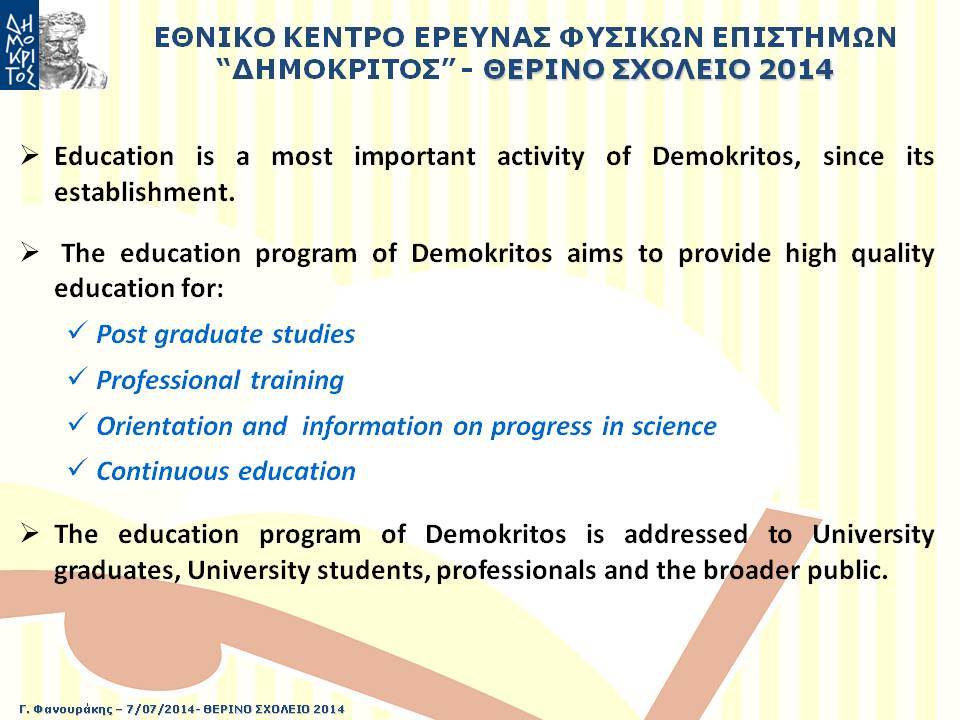 ΔΗ ΜΟ ΚΡΙ ΤΟΣ

ΕΘΝΙΚΟ ΚΕΝΤΡΟ ΕΡΕΥΝΑΣ ΦΥΣΙΚΩΝ ΕΠΙΣΤΗΜΩΝ "ΔΗΜΟΚΡΙΤΟΣ" - ΘΕΡΙΝΟ ΣΧΟΛΕΙΟ 2014

➢ Education is a most important activity of Demokritos, since its establishment.

➢ The education program of Demokritos aims to provide high quality education for:

✓ Post graduate studies

✓ Professional training

✓ Orientation and information on progress in science

✓ Continuous education

➢ The education program of Demokritos is addressed to University graduates, University students, professionals and the broader public.

Γ. Φανουράκης – 7/07/2014- ΘΕΡΙΝΟ ΣΧΟΛΕΙΟ 2014